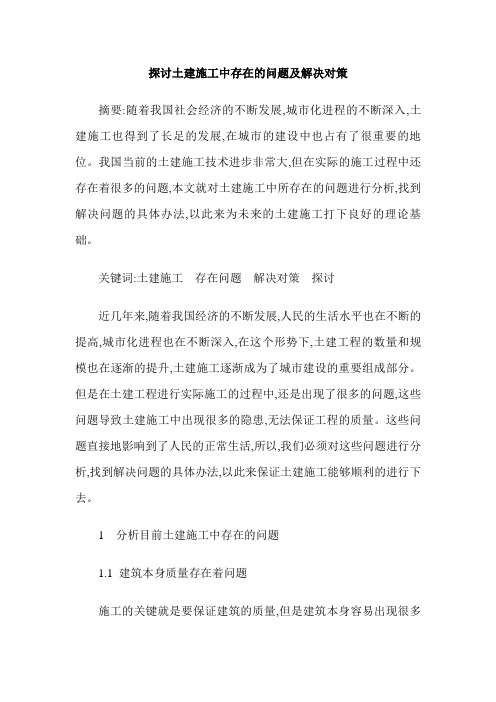 探讨土建施工中存在的问题及解决对策

摘要:随着我国社会经济的不断发展,城市化进程的不断深入,土建施工也得到了长足的发展,在城市的建设中也占有了很重要的地位。我国当前的土建施工技术进步非常大,但在实际的施工过程中还存在着很多的问题,本文就对土建施工中所存在的问题进行分析,找到解决问题的具体办法,以此来为未来的土建施工打下良好的理论基础。

关键词:土建施工　存在问题　解决对策　探讨

近几年来,随着我国经济的不断发展,人民的生活水平也在不断的提高,城市化进程也在不断深入,在这个形势下,土建工程的数量和规模也在逐渐的提升,土建施工逐渐成为了城市建设的重要组成部分。但是在土建工程进行实际施工的过程中,还是出现了很多的问题,这些问题导致土建施工中出现很多的隐患,无法保证工程的质量。这些问题直接地影响到了人民的正常生活,所以,我们必须对这些问题进行分析,找到解决问题的具体办法,以此来保证土建施工能够顺利的进行下去。

1　分析目前土建施工中存在的问题

1.1 建筑本身质量存在着问题

施工的关键就是要保证建筑的质量,但是建筑本身容易出现很多